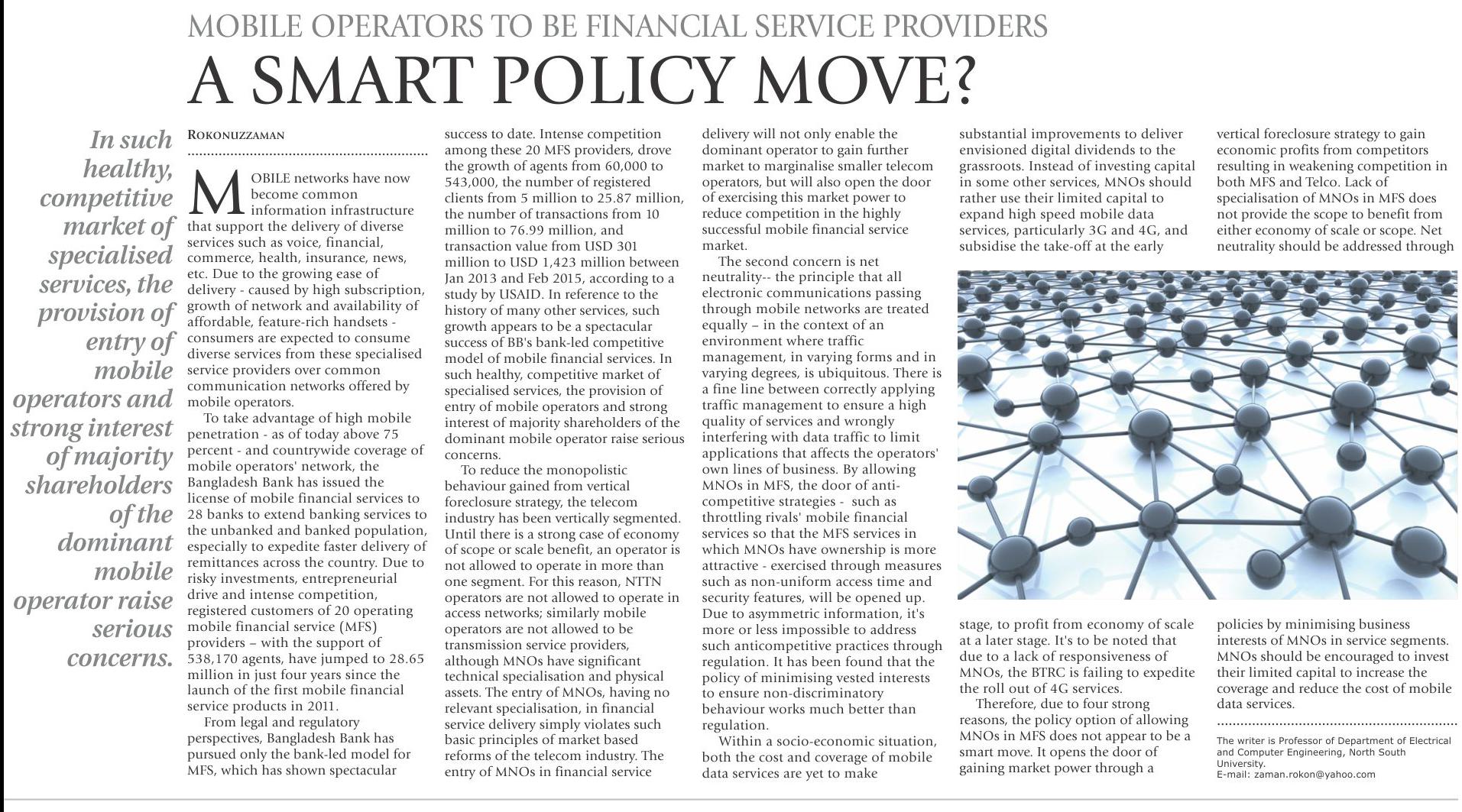 MOBILE OPERATORS TO BE FINANCIAL SERVICE PROVIDERS

A SMART POLICY MOVE?

In such healthy, competitive market of specialised services, the provision of entry of mobile operators and strong interest of majority shareholders of the dominant mobile operator raise serious concerns.

ROKONUZZAMAN

MOBILE networks have now become common information infrastructure that support the delivery of diverse services such as voice, financial, commerce, health, insurance, news, etc. Due to the growing ease of delivery - caused by high subscription, growth of network and availability of affordable, feature-rich handsets - consumers are expected to consume diverse services from these specialised service providers over common communication networks offered by mobile operators.

To take advantage of high mobile penetration - as of today above 75 percent - and countrywide coverage of mobile operators' network, the Bangladesh Bank has issued the license of mobile financial services to 28 banks to extend banking services to the unbanked and banked population, especially to expedite faster delivery of remittances across the country. Due to risky investments, entrepreneurial drive and intense competition, registered customers of 20 operating mobile financial service (MFS) providers – with the support of 538,170 agents, have jumped to 28.65 million in just four years since the launch of the first mobile financial service products in 2011.

From legal and regulatory perspectives, Bangladesh Bank has pursued only the bank-led model for MFS, which has shown spectacular success to date. Intense competition among these 20 MFS providers, drove the growth of agents from 60,000 to 543,000, the number of registered clients from 5 million to 25.87 million, the number of transactions from 10 million to 76.99 million, and transaction value from USD 301 million to USD 1,423 million between Jan 2013 and Feb 2015, according to a study by USAID. In reference to the history of many other services, such growth appears to be a spectacular success of BB's bank-led competitive model of mobile financial services. In such healthy, competitive market of specialised services, the provision of entry of mobile operators and strong interest of majority shareholders of the dominant mobile operator raise serious concerns.

To reduce the monopolistic behaviour gained from vertical foreclosure strategy, the telecom industry has been vertically segmented. Until there is a strong case of economy of scope or scale benefit, an operator is not allowed to operate in more than one segment. For this reason, NTTN operators are not allowed to operate in access networks; similarly mobile operators are not allowed to be transmission service providers, although MNOs have significant technical specialisation and physical assets. The entry of MNOs, having no relevant specialisation, in financial service delivery simply violates such basic principles of market based reforms of the telecom industry. The entry of MNOs in financial service delivery will not only enable the dominant operator to gain further market to marginalise smaller telecom operators, but will also open the door of exercising this market power to reduce competition in the highly successful mobile financial service market.

The second concern is net neutrality-- the principle that all electronic communications passing through mobile networks are treated equally – in the context of an environment where traffic management, in varying forms and in varying degrees, is ubiquitous. There is a fine line between correctly applying traffic management to ensure a high quality of services and wrongly interfering with data traffic to limit applications that affects the operators' own lines of business. By allowing MNOs in MFS, the door of anti-competitive strategies - such as throttling rivals' mobile financial services so that the MFS services in which MNOs have ownership is more attractive - exercised through measures such as non-uniform access time and security features, will be opened up. Due to asymmetric information, it's more or less impossible to address such anticompetitive practices through regulation. It has been found that the policy of minimising vested interests to ensure non-discriminatory behaviour works much better than regulation.

Within a socio-economic situation, both the cost and coverage of mobile data services are yet to make substantial improvements to deliver envisioned digital dividends to the grassroots. Instead of investing capital in some other services, MNOs should rather use their limited capital to expand high speed mobile data services, particularly 3G and 4G, and subsidise the take-off at the early stage, to profit from economy of scale at a later stage. It's to be noted that due to a lack of responsiveness of MNOs, the BTRC is failing to expedite the roll out of 4G services.

Therefore, due to four strong reasons, the policy option of allowing MNOs in MFS does not appear to be a smart move. It opens the door of gaining market power through a vertical foreclosure strategy to gain economic profits from competitors resulting in weakening competition in both MFS and Telco. Lack of specialisation of MNOs in MFS does not provide the scope to benefit from either economy of scale or scope. Net neutrality should be addressed through policies by minimising business interests of MNOs in service segments. MNOs should be encouraged to invest their limited capital to increase the coverage and reduce the cost of mobile data services.

The writer is Professor of Department of Electrical and Computer Engineering, North South University.
E-mail: zaman.rokon@yahoo.com